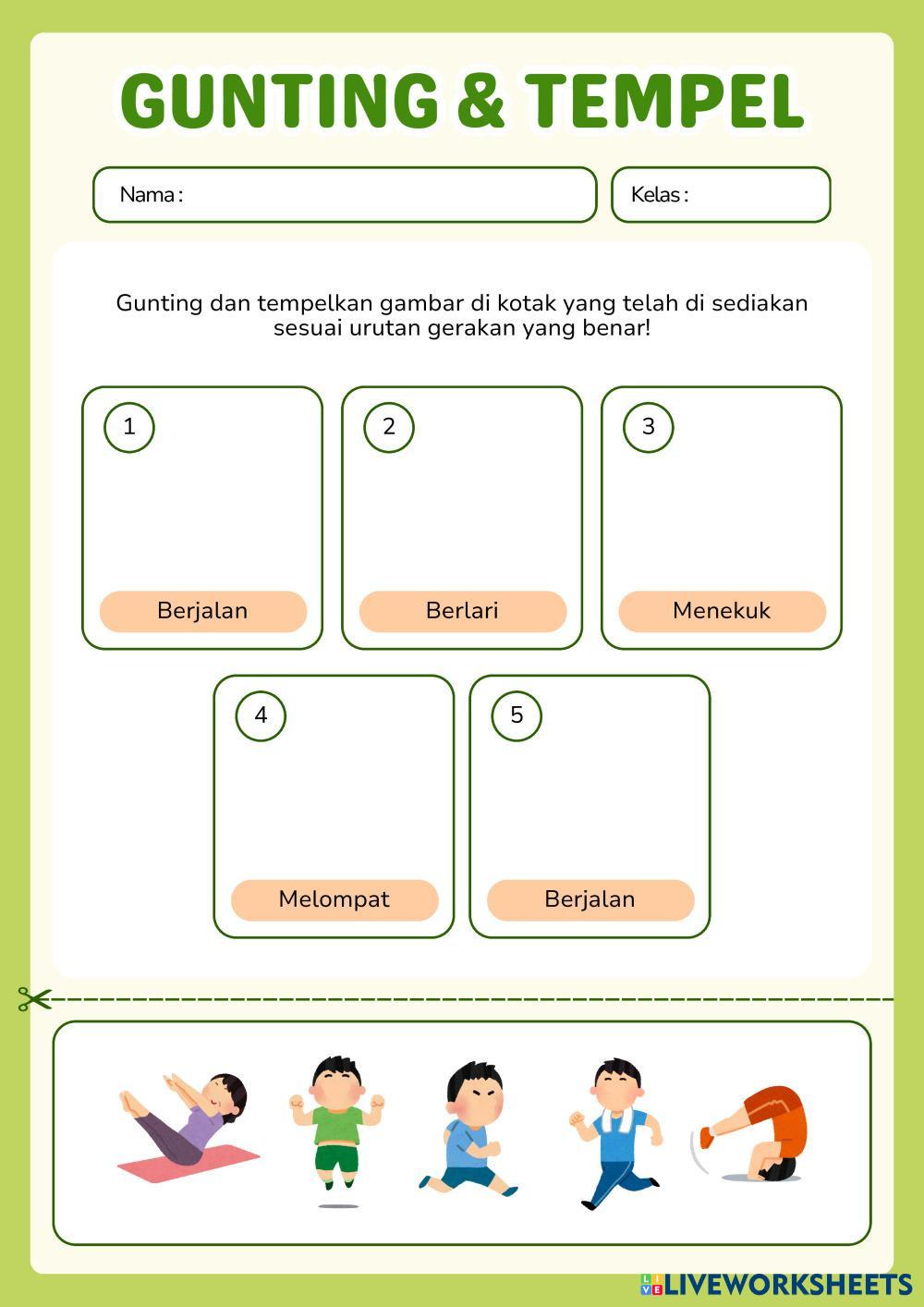 GUNTING & TEMPEL

Nama :

Kelas :

Gunting dan tempelkan gambar di kotak yang telah di sediakan sesuai urutan gerakan yang benar!

1
Berjalan

2
Berlari

3
Menekuk

4
Melompat

5
Berjalan

LIVEWORKSHEETS